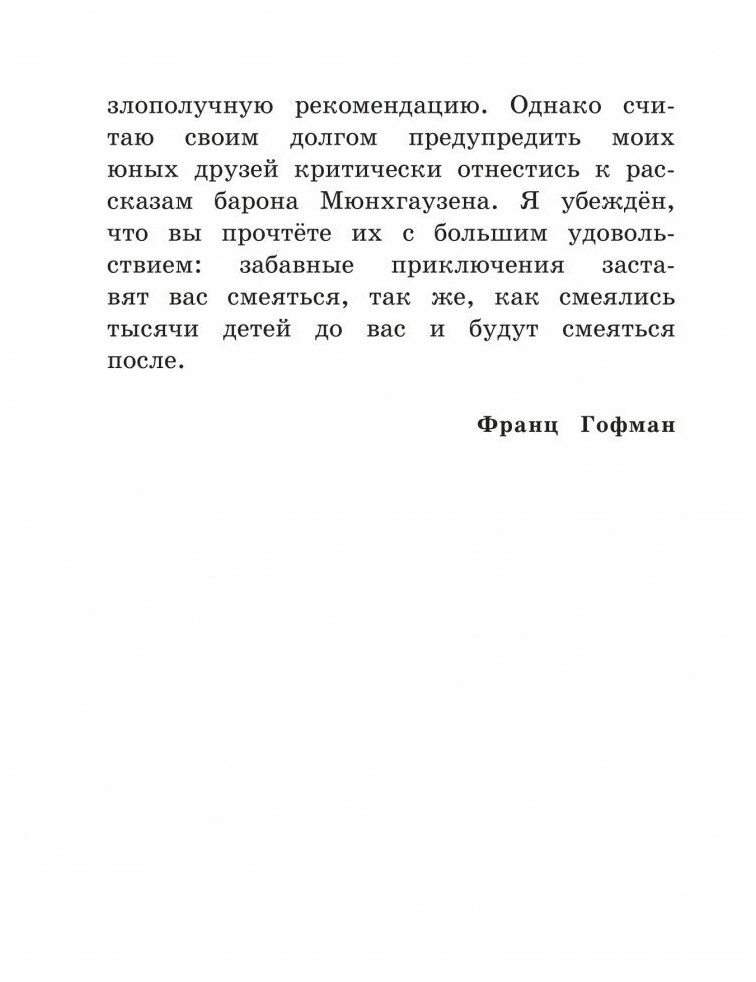 злополучную рекомендацию. Однако считаю своим долгом предупредить моих юных друзей критически отнестись к рассказам барона Мюнхгаузена. Я убеждён, что вы прочтёте их с большим удовольствием: забавные приключения заставят вас смеяться, так же, как смеялись тысячи детей до вас и будут смеяться после.

Франц Гофман